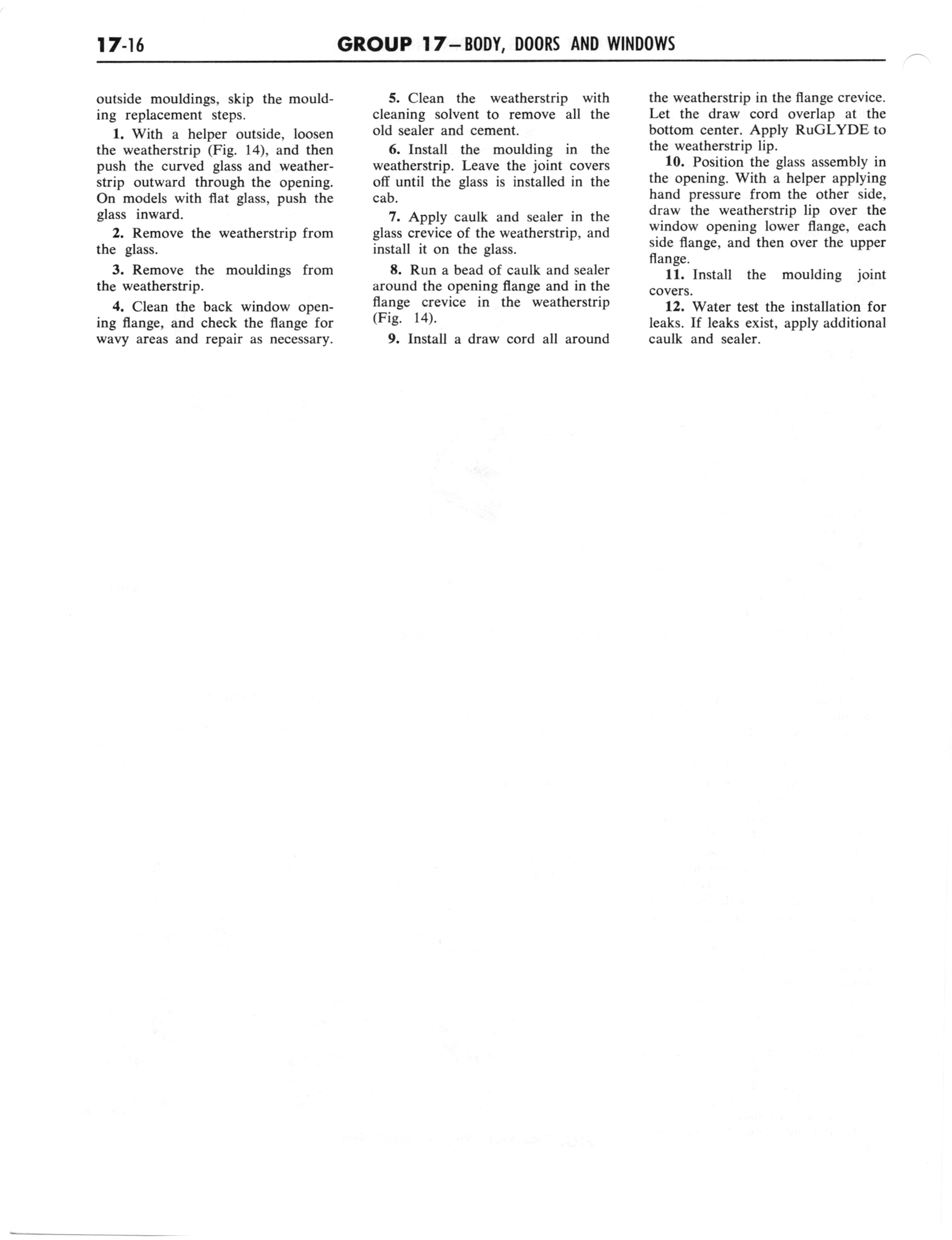 17-16 GROUP 17—BODY, DOORS AND WINDOWS

outside mouldings, skip the moulding replacement steps.

1. With a helper outside, loosen the weatherstrip (Fig. 14), and then push the curved glass and weatherstrip outward through the opening. On models with flat glass, push the glass inward.

2. Remove the weatherstrip from the glass.

3. Remove the mouldings from the weatherstrip.

4. Clean the back window opening flange, and check the flange for wavy areas and repair as necessary.

5. Clean the weatherstrip with cleaning solvent to remove all the old sealer and cement.

6. Install the moulding in the weatherstrip. Leave the joint covers off until the glass is installed in the cab.

7. Apply caulk and sealer in the glass crevice of the weatherstrip, and install it on the glass.

8. Run a bead of caulk and sealer around the opening flange and in the flange crevice in the weatherstrip (Fig. 14).

9. Install a draw cord all around the weatherstrip in the flange crevice. Let the draw cord overlap at the bottom center. Apply RuGLYDE to the weatherstrip lip.

10. Position the glass assembly in the opening. With a helper applying hand pressure from the other side, draw the weatherstrip lip over the window opening lower flange, each side flange, and then over the upper flange.

11. Install the moulding joint covers.

12. Water test the installation for leaks. If leaks exist, apply additional caulk and sealer.